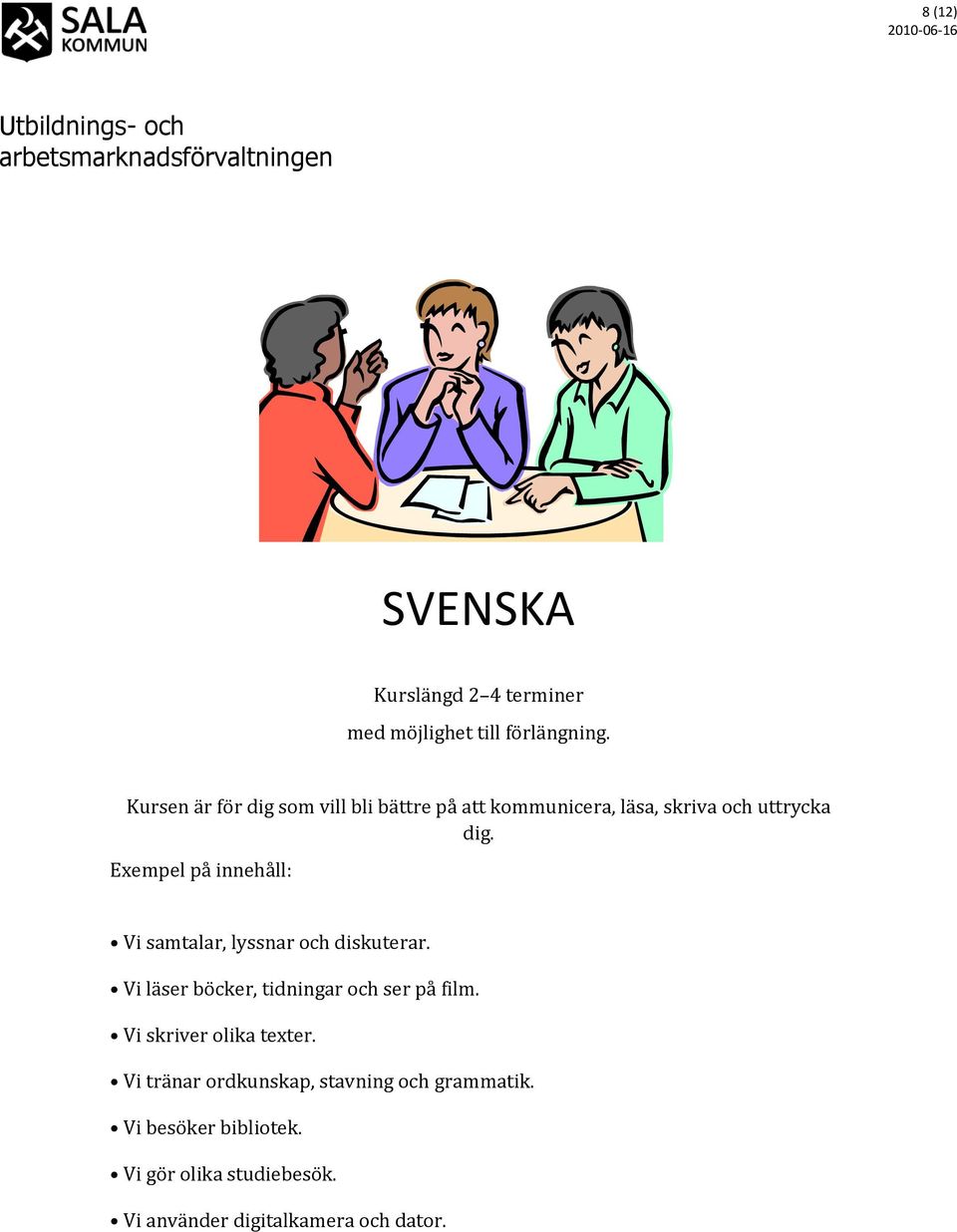 SALA KOMMUN

8 (12)
2010-06-16

Utbildnings- och arbetsmarknadsförvaltningen

SVENSKA

Kurslängd 2–4 terminer
med möjlighet till förlängning.

Kursen är för dig som vill bli bättre på att kommunicera, läsa, skriva och uttrycka dig.

Exempel på innehåll:

• Vi samtalar, lyssnar och diskuterar.
• Vi läser böcker, tidningar och ser på film.
• Vi skriver olika texter.
• Vi tränar ordkunskap, stavning och grammatik.
• Vi besöker bibliotek.
• Vi gör olika studiebesök.
• Vi använder digitalkamera och dator.